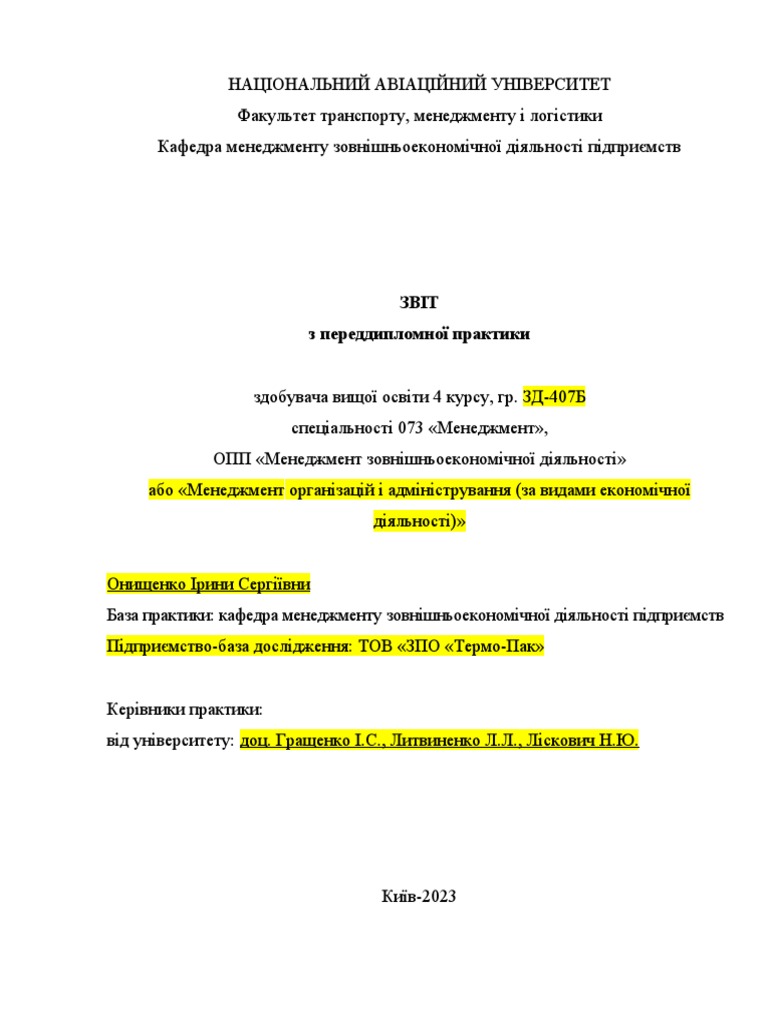 НАЦІОНАЛЬНИЙ АВІАЦІЙНИЙ УНІВЕРСИТЕТ
Факультет транспорту, менеджменту і логістики
Кафедра менеджменту зовнішньоекономічної діяльності підприємств

ЗВІТ
з переддипломної практики

здобувача вищої освіти 4 курсу, гр. ЗД-407Б
спеціальності 073 «Менеджмент»,
ОПП «Менеджмент зовнішньоекономічної діяльності»
або «Менеджмент організацій і адміністрування (за видами економічної діяльності)»

Онищенко Ірини Сергіївни
База практики: кафедра менеджменту зовнішньоекономічної діяльності підприємств
Підприємство-база дослідження: ТОВ «ЗПО «Термо-Пак»

Керівники практики:
від університету: доц. Гращенко І.С., Литвиненко Л.Л., Ліскович Н.Ю.

Київ-2023